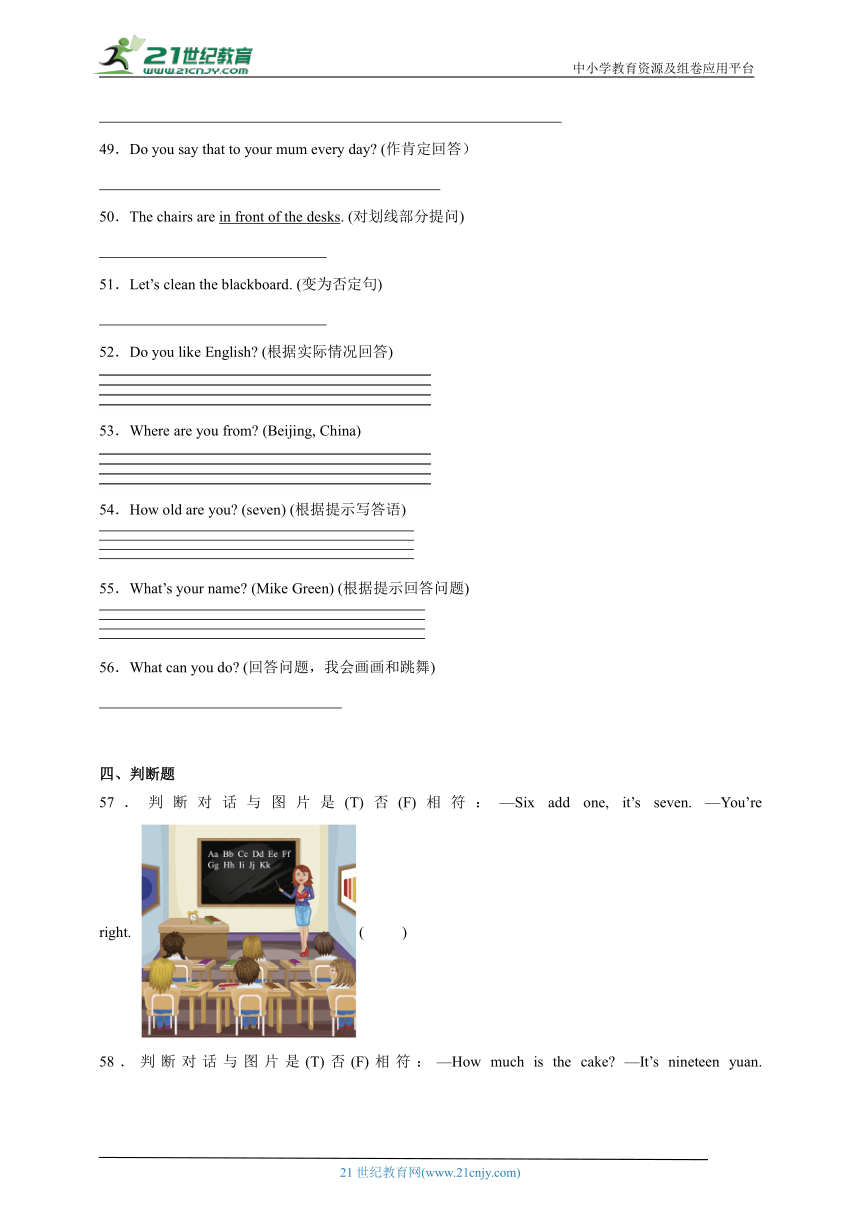 21世纪教育
www.21cnjy.com
中小学教育资源及组卷应用平台

____

49．Do you say that to your mum every day? (作肯定回答）

____

50．The chairs are in front of the desks. (对划线部分提问)

____

51．Let's clean the blackboard. (变为否定句)

____

52．Do you like English? (根据实际情况回答)

____

53．Where are you from? (Beijing, China)

____

54．How old are you? (seven) (根据提示写答语)

____

55．What's your name? (Mike Green) (根据提示回答问题)

____

56．What can you do? (回答问题，我会画画和跳舞)

____

四、判断题

57．判断对话与图片是(T)否(F)相符：—Six add one, it's seven. —You're right. Aa Bb Cc Dd Ee Ff Gg Hh Ii Jj Kk (　　)

58．判断对话与图片是(T)否(F)相符：—How much is the cake? —It's nineteen yuan.

21世纪教育网(www.21cnjy.com)